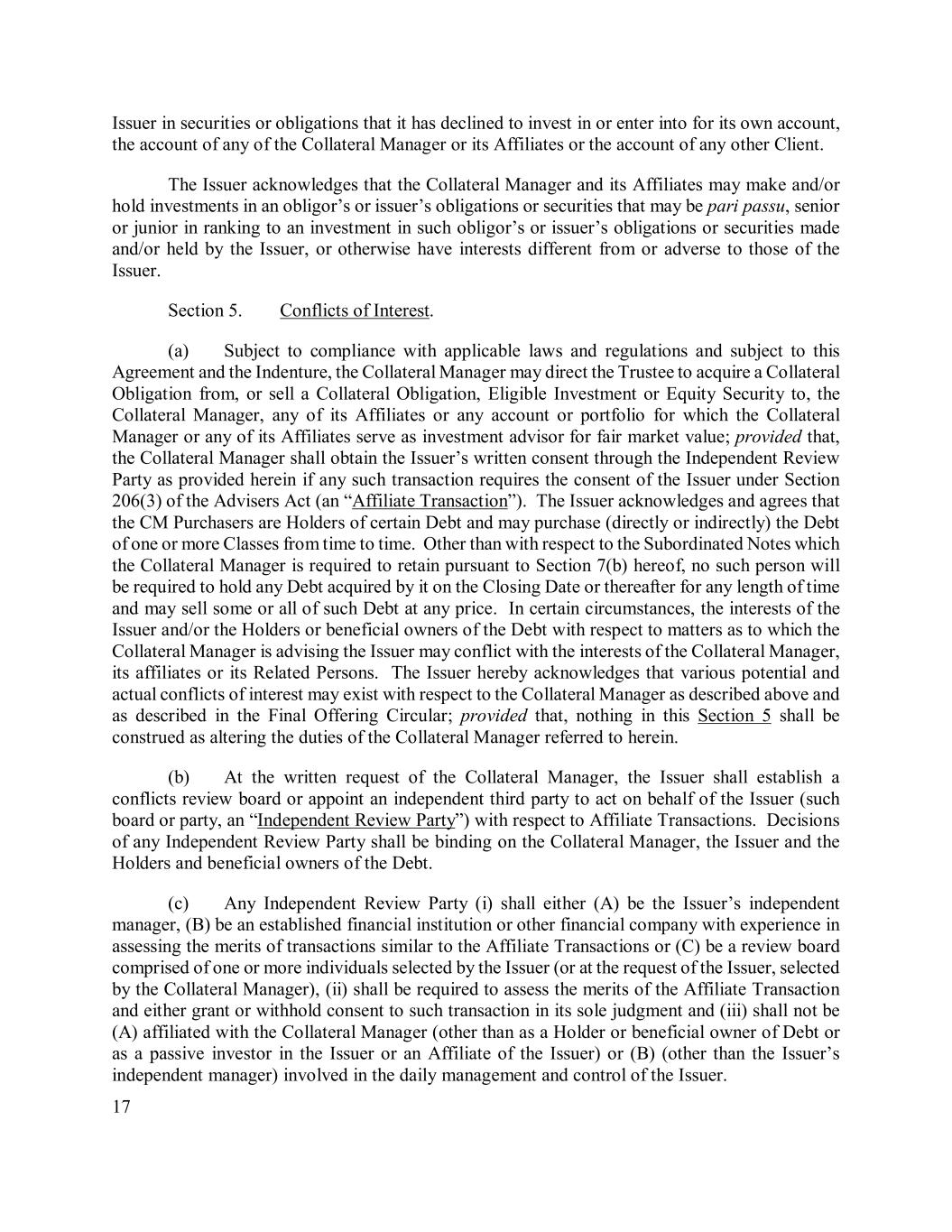 Issuer in securities or obligations that it has declined to invest in or enter into for its own account, the account of any of the Collateral Manager or its Affiliates or the account of any other Client.

The Issuer acknowledges that the Collateral Manager and its Affiliates may make and/or hold investments in an obligor's or issuer's obligations or securities that may be pari passu, senior or junior in ranking to an investment in such obligor's or issuer's obligations or securities made and/or held by the Issuer, or otherwise have interests different from or adverse to those of the Issuer.

Section 5. Conflicts of Interest.

(a) Subject to compliance with applicable laws and regulations and subject to this Agreement and the Indenture, the Collateral Manager may direct the Trustee to acquire a Collateral Obligation from, or sell a Collateral Obligation, Eligible Investment or Equity Security to, the Collateral Manager, any of its Affiliates or any account or portfolio for which the Collateral Manager or any of its Affiliates serve as investment advisor for fair market value; provided that, the Collateral Manager shall obtain the Issuer's written consent through the Independent Review Party as provided herein if any such transaction requires the consent of the Issuer under Section 206(3) of the Advisers Act (an "Affiliate Transaction"). The Issuer acknowledges and agrees that the CM Purchasers are Holders of certain Debt and may purchase (directly or indirectly) the Debt of one or more Classes from time to time. Other than with respect to the Subordinated Notes which the Collateral Manager is required to retain pursuant to Section 7(b) hereof, no such person will be required to hold any Debt acquired by it on the Closing Date or thereafter for any length of time and may sell some or all of such Debt at any price. In certain circumstances, the interests of the Issuer and/or the Holders or beneficial owners of the Debt with respect to matters as to which the Collateral Manager is advising the Issuer may conflict with the interests of the Collateral Manager, its affiliates or its Related Persons. The Issuer hereby acknowledges that various potential and actual conflicts of interest may exist with respect to the Collateral Manager as described above and as described in the Final Offering Circular; provided that, nothing in this Section 5 shall be construed as altering the duties of the Collateral Manager referred to herein.

(b) At the written request of the Collateral Manager, the Issuer shall establish a conflicts review board or appoint an independent third party to act on behalf of the Issuer (such board or party, an "Independent Review Party") with respect to Affiliate Transactions. Decisions of any Independent Review Party shall be binding on the Collateral Manager, the Issuer and the Holders and beneficial owners of the Debt.

(c) Any Independent Review Party (i) shall either (A) be the Issuer's independent manager, (B) be an established financial institution or other financial company with experience in assessing the merits of transactions similar to the Affiliate Transactions or (C) be a review board comprised of one or more individuals selected by the Issuer (or at the request of the Issuer, selected by the Collateral Manager), (ii) shall be required to assess the merits of the Affiliate Transaction and either grant or withhold consent to such transaction in its sole judgment and (iii) shall not be (A) affiliated with the Collateral Manager (other than as a Holder or beneficial owner of Debt or as a passive investor in the Issuer or an Affiliate of the Issuer) or (B) (other than the Issuer's independent manager) involved in the daily management and control of the Issuer.

17